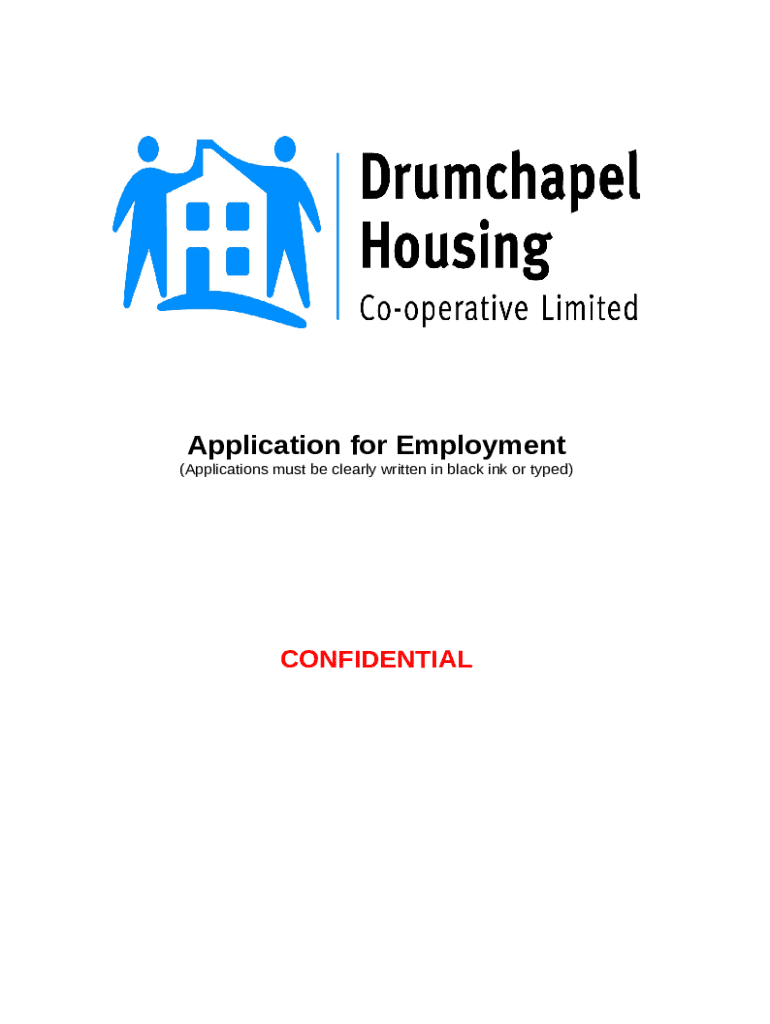 Drumchapel Housing
Co-operative Limited

Application for Employment
(Applications must be clearly written in black ink or typed)

CONFIDENTIAL